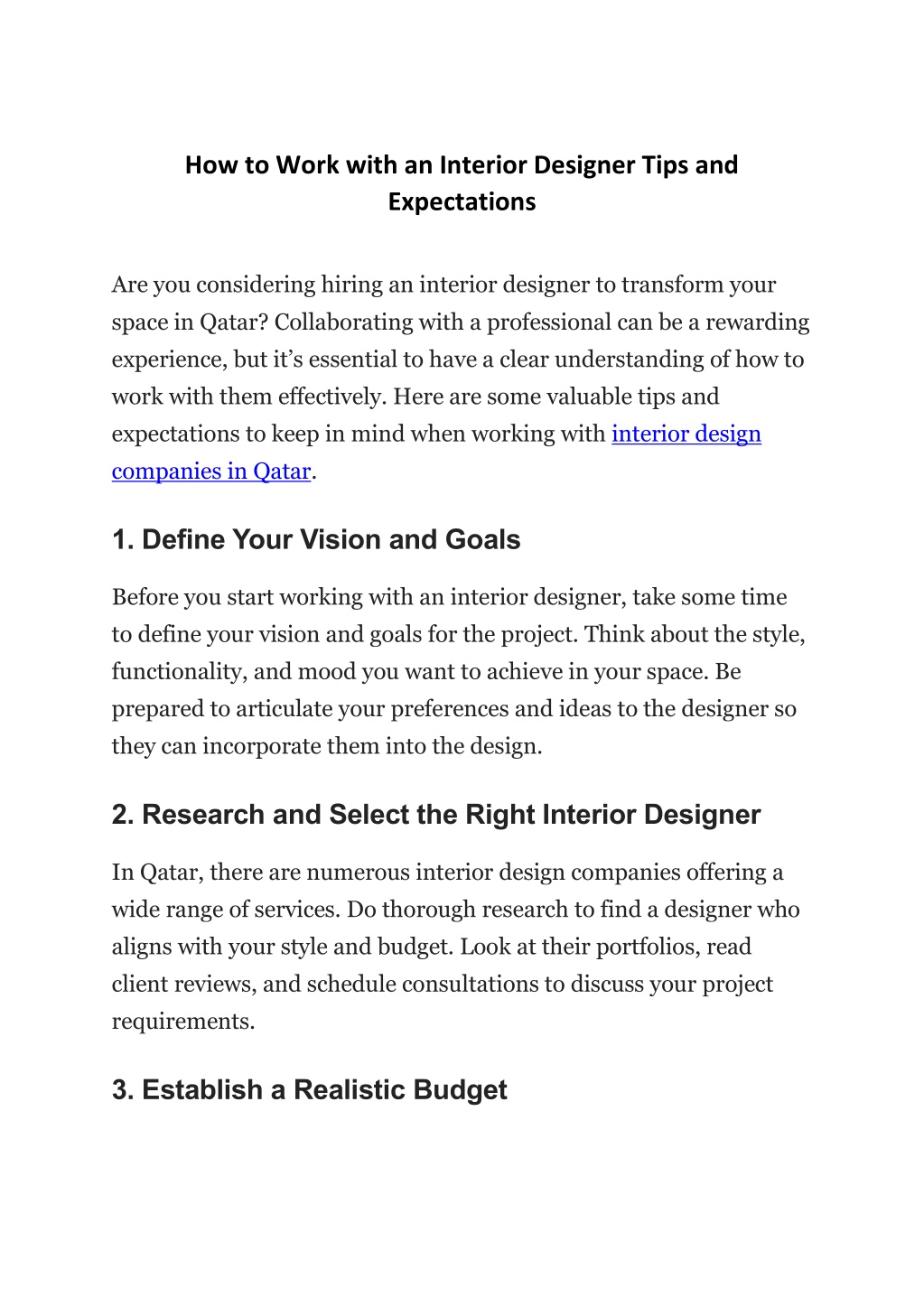 How to Work with an Interior Designer Tips and Expectations

Are you considering hiring an interior designer to transform your space in Qatar? Collaborating with a professional can be a rewarding experience, but it's essential to have a clear understanding of how to work with them effectively. Here are some valuable tips and expectations to keep in mind when working with interior design companies in Qatar.

1. Define Your Vision and Goals

Before you start working with an interior designer, take some time to define your vision and goals for the project. Think about the style, functionality, and mood you want to achieve in your space. Be prepared to articulate your preferences and ideas to the designer so they can incorporate them into the design.

2. Research and Select the Right Interior Designer

In Qatar, there are numerous interior design companies offering a wide range of services. Do thorough research to find a designer who aligns with your style and budget. Look at their portfolios, read client reviews, and schedule consultations to discuss your project requirements.

3. Establish a Realistic Budget